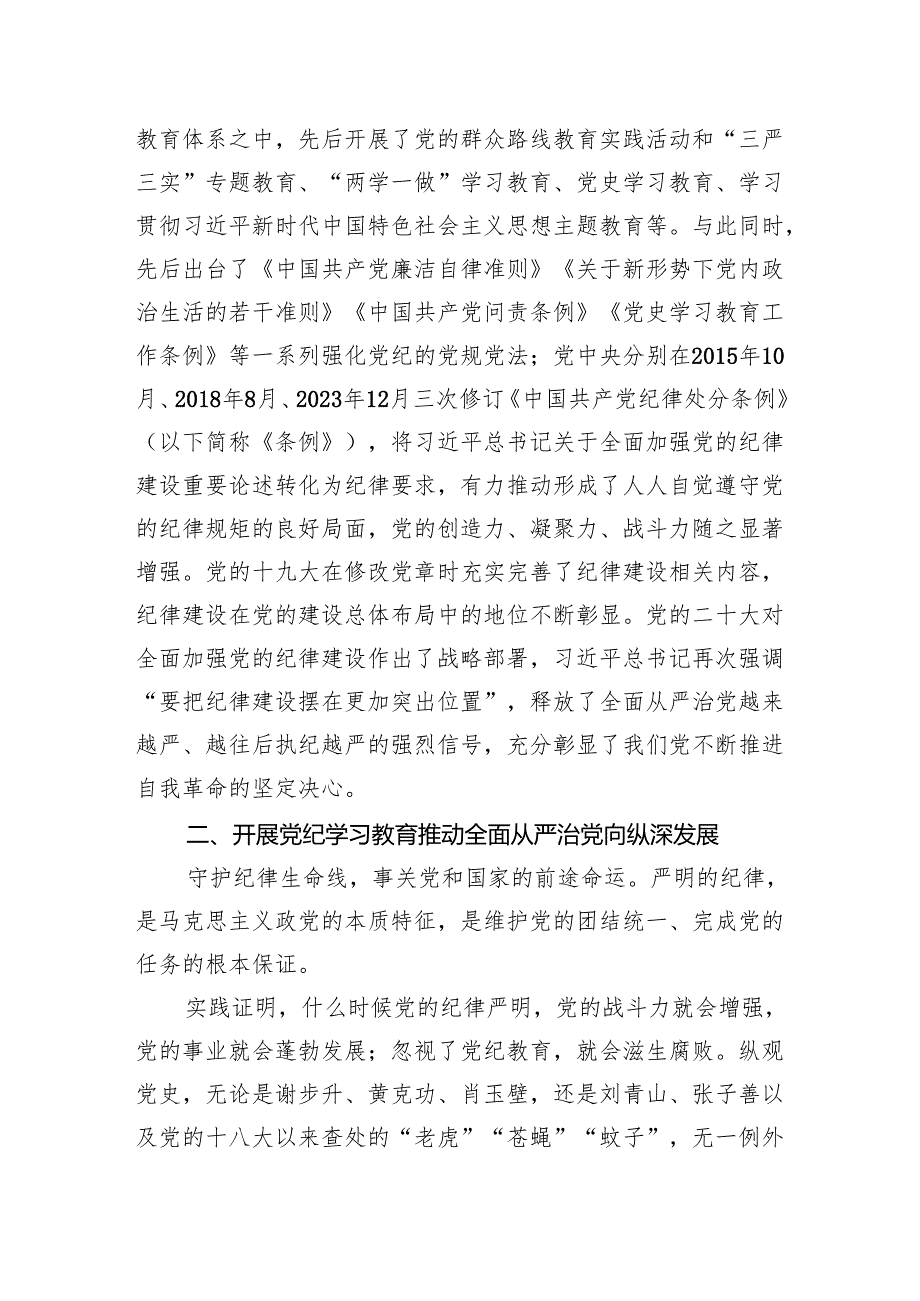 教育体系之中，先后开展了党的群众路线教育实践活动和“三严三实”专题教育、“两学一做”学习教育、党史学习教育、学习贯彻习近平新时代中国特色社会主义思想主题教育等。与此同时，先后出台了《中国共产党廉洁自律准则》《关于新形势下党内政治生活的若干准则》《中国共产党问责条例》《党史学习教育工作条例》等一系列强化党纪的党规党法；党中央分别在2015年10月、2018年8月、2023年12月三次修订《中国共产党纪律处分条例》（以下简称《条例》），将习近平总书记关于全面加强党的纪律建设重要论述转化为纪律要求，有力推动形成了人人自觉遵守党的纪律规矩的良好局面，党的创造力、凝聚力、战斗力随之显著增强。党的十九大在修改党章时充实完善了纪律建设相关内容，纪律建设在党的建设总体布局中的地位不断彰显。党的二十大对全面加强党的纪律建设作出了战略部署，习近平总书记再次强调“要把纪律建设摆在更加突出位置”，释放了全面从严治党越来越严、越往后执纪越严的强烈信号，充分彰显了我们党不断推进自我革命的坚定决心。

二、开展党纪学习教育推动全面从严治党向纵深发展

守护纪律生命线，事关党和国家的前途命运。严明的纪律，是马克思主义政党的本质特征，是维护党的团结统一、完成党的任务的根本保证。

实践证明，什么时候党的纪律严明，党的战斗力就会增强，党的事业就会蓬勃发展；忽视了党纪教育，就会滋生腐败。纵观党史，无论是谢步升、黄克功、肖玉璧，还是刘青山、张子善以及党的十八大以来查处的“老虎”“苍蝇”“蚊子”，无一例外